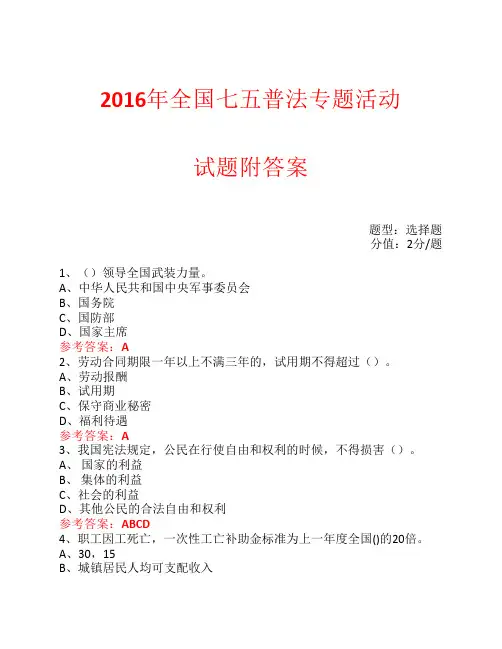 2016年全国七五普法专题活动

试题附答案

题型：选择题
分值：2分/题

1、（）领导全国武装力量。
A、中华人民共和国中央军事委员会
B、国务院
C、国防部
D、国家主席
参考答案：A
2、劳动合同期限一年以上不满三年的，试用期不得超过（）。
A、劳动报酬
B、试用期
C、保守商业秘密
D、福利待遇
参考答案：A
3、我国宪法规定，公民在行使自由和权利的时候，不得损害（）。
A、国家的利益
B、集体的利益
C、社会的利益
D、其他公民的合法自由和权利
参考答案：ABCD
4、职工因工死亡，一次性工亡补助金标准为上一年度全国()的20倍。
A、30，15
B、城镇居民人均可支配收入